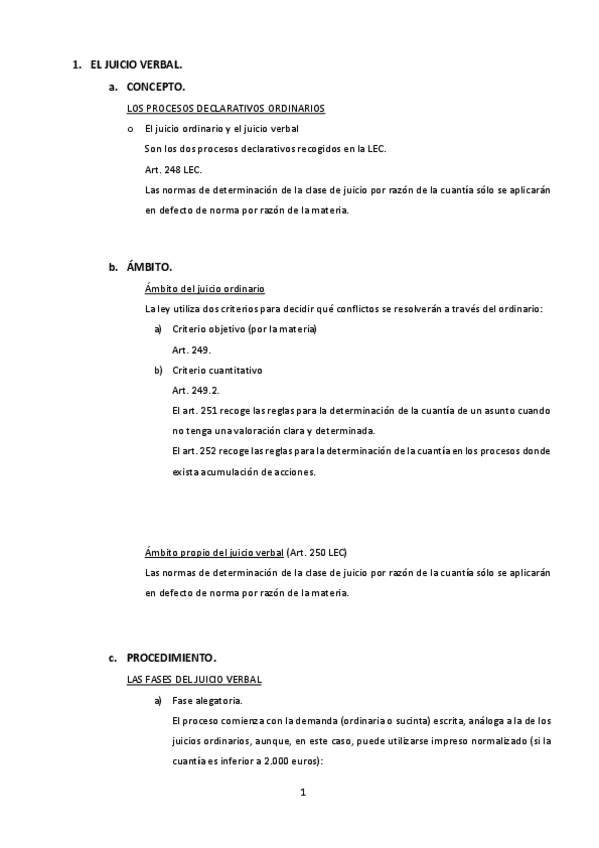 1. EL JUICIO VERBAL.

a. CONCEPTO.

LOS PROCESOS DECLARATIVOS ORDINARIOS

o El juicio ordinario y el juicio verbal

Son los dos procesos declarativos recogidos en la LEC.

Art. 248 LEC.

Las normas de determinación de la clase de juicio por razón de la cuantía sólo se aplicarán en defecto de norma por razón de la materia.

b. ÁMBITO.

Ámbito del juicio ordinario

La ley utiliza dos criterios para decidir qué conflictos se resolverán a través del ordinario:

a) Criterio objetivo (por la materia)

Art. 249.

b) Criterio cuantitativo

Art. 249.2.

El art. 251 recoge las reglas para la determinación de la cuantía de un asunto cuando no tenga una valoración clara y determinada.

El art. 252 recoge las reglas para la determinación de la cuantía en los procesos donde exista acumulación de acciones.

Ámbito propio del juicio verbal (Art. 250 LEC)

Las normas de determinación de la clase de juicio por razón de la cuantía sólo se aplicarán en defecto de norma por razón de la materia.

c. PROCEDIMIENTO.

LAS FASES DEL JUICIO VERBAL

a) Fase alegatoria.

El proceso comienza con la demanda (ordinaria o sucinta) escrita, análoga a la de los juicios ordinarios, aunque, en este caso, puede utilizarse impreso normalizado (si la cuantía es inferior a 2.000 euros):

1